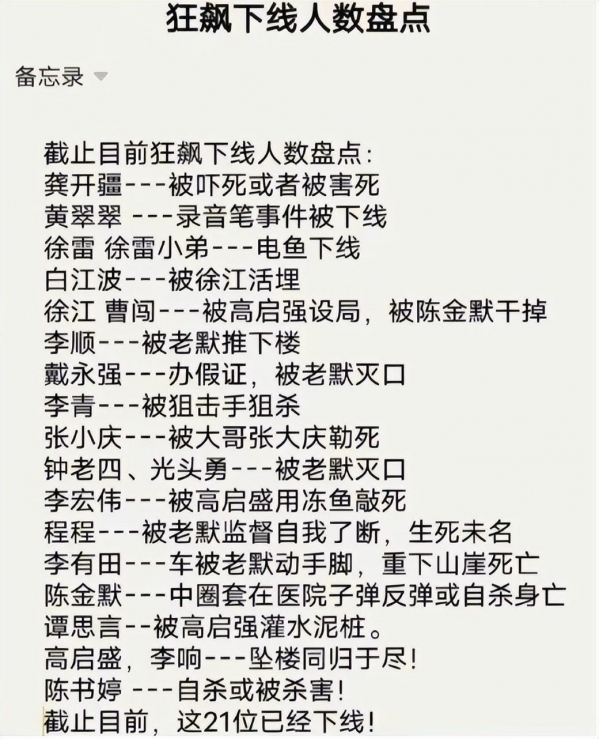 狂飙下线人数盘点

备忘录

截止目前狂飙下线人数盘点：
龚开疆---被吓死或者被害死
黄翠翠 ---录音笔事件被下线
徐雷 徐雷小弟---电鱼下线
白江波---被徐江活埋
徐江 曹闯---被高启强设局，被陈金默干掉
李顺---被老默推下楼
戴永强---办假证，被老默灭口
李青---被狙击手狙杀
张小庆---被大哥张大庆勒死
钟老四、光头勇---被老默灭口
李宏伟---被高启盛用冻鱼敲死
程程---被老默监督自我了断，生死未名
李有田---车被老默动手脚，重下山崖死亡
陈金默---中圈套在医院子弹反弹或自杀身亡
谭思言--被高启强灌水泥桩。
高启盛，李响---坠楼同归于尽！
陈书婷 ---自杀或被杀害！
截止目前，这21位已经下线！